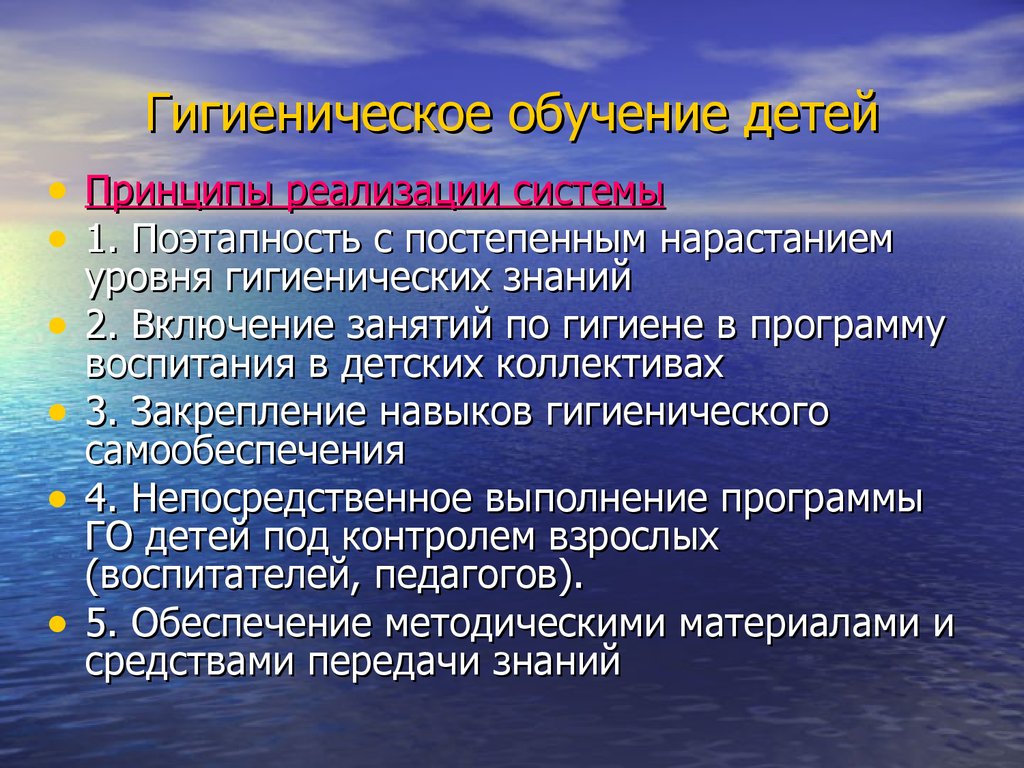 Гигиеническое обучение детей

• Принципы реализации системы
• 1. Поэтапность с постепенным нарастанием уровня гигиенических знаний
• 2. Включение занятий по гигиене в программу воспитания в детских коллективах
• 3. Закрепление навыков гигиенического самообеспечения
• 4. Непосредственное выполнение программы ГО детей под контролем взрослых (воспитателей, педагогов).
• 5. Обеспечение методическими материалами и средствами передачи знаний